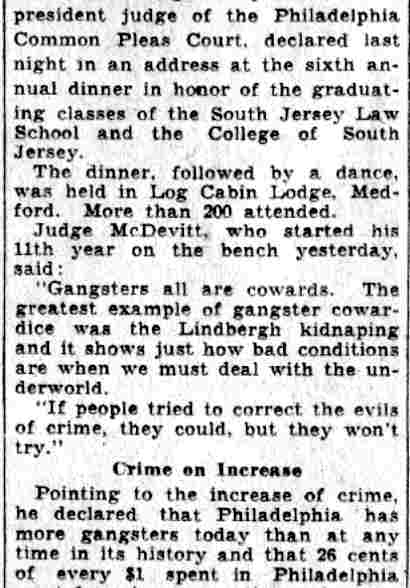 president judge of the Philadelphia Common Pleas Court, declared last night in an address at the sixth annual dinner in honor of the graduating classes of the South Jersey Law School and the College of South Jersey.

The dinner, followed by a dance, was held in Log Cabin Lodge, Medford. More than 200 attended.

Judge McDevitt, who started his 11th year on the bench yesterday, said:

"Gangsters all are cowards. The greatest example of gangster cowardice was the Lindbergh kidnaping and it shows just how bad conditions are when we must deal with the underworld.

"If people tried to correct the evils of crime, they could, but they won't try."

Crime on Increase

Pointing to the increase of crime, he declared that Philadelphia has more gangsters today than at any time in its history and that 26 cents of every $1 spent in Philadelphia